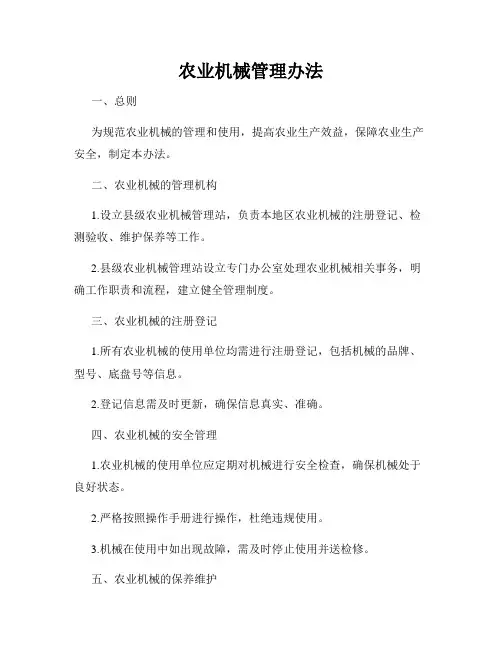 农业机械管理办法

一、总则

为规范农业机械的管理和使用，提高农业生产效益，保障农业生产安全，制定本办法。

二、农业机械的管理机构

1.设立县级农业机械管理站，负责本地区农业机械的注册登记、检测验收、维护保养等工作。

2.县级农业机械管理站设立专门办公室处理农业机械相关事务，明确工作职责和流程，建立健全管理制度。

三、农业机械的注册登记

1.所有农业机械的使用单位均需进行注册登记，包括机械的品牌、型号、底盘号等信息。

2.登记信息需及时更新，确保信息真实、准确。

四、农业机械的安全管理

1.农业机械的使用单位应定期对机械进行安全检查，确保机械处于良好状态。

2.严格按照操作手册进行操作，杜绝违规使用。

3.机械在使用中如出现故障，需及时停止使用并送检修。

五、农业机械的保养维护